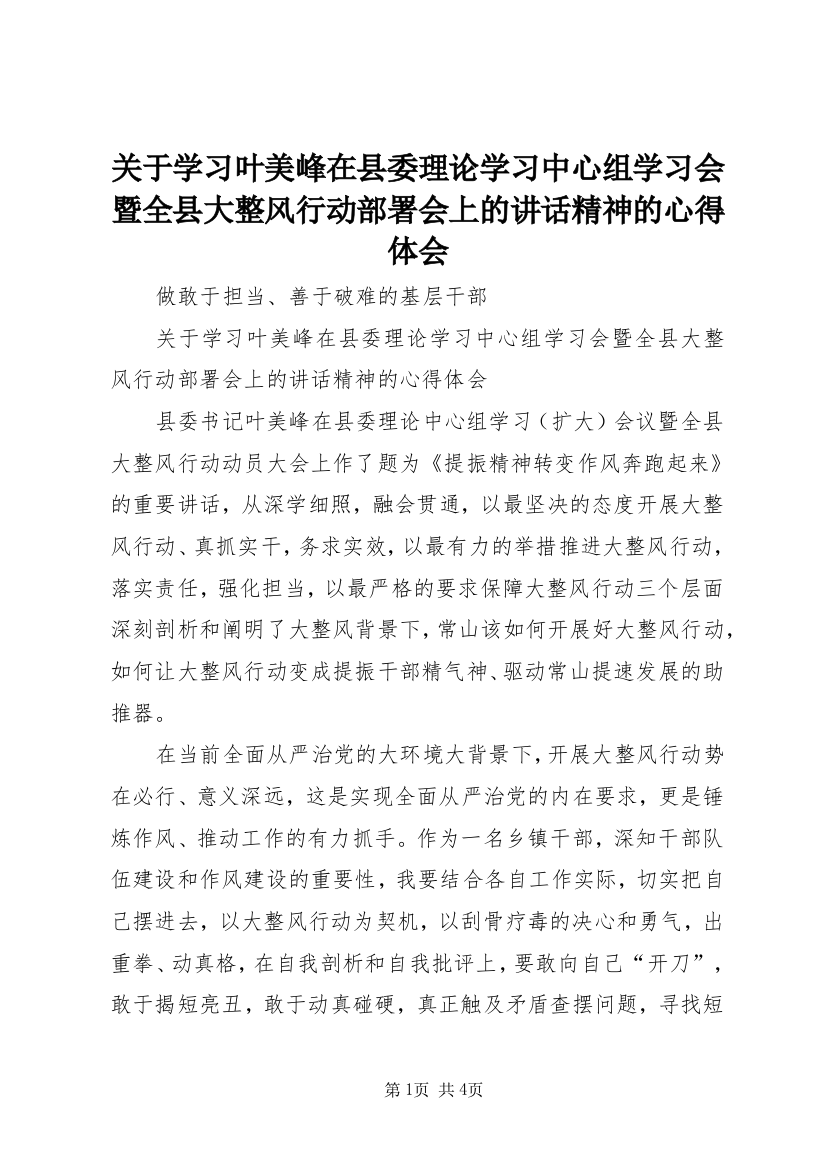 关于学习叶美峰在县委理论学习中心组学习会暨全县大整风行动部署会上的讲话精神的心得体会

做敢于担当、善于破难的基层干部

关于学习叶美峰在县委理论学习中心组学习会暨全县大整风行动部署会上的讲话精神的心得体会

县委书记叶美峰在县委理论中心组学习（扩大）会议暨全县大整风行动动员大会上作了题为《提振精神转变作风奔跑起来》的重要讲话，从深学细照，融会贯通，以最坚决的态度开展大整风行动、真抓实干，务求实效，以最有力的举措推进大整风行动，落实责任，强化担当，以最严格的要求保障大整风行动三个层面深刻剖析和阐明了大整风背景下，常山该如何开展好大整风行动，如何让大整风行动变成提振干部精气神、驱动常山提速发展的助推器。

在当前全面从严治党的大环境大背景下，开展大整风行动势在必行、意义深远，这是实现全面从严治党的内在要求，更是锤炼作风、推动工作的有力抓手。作为一名乡镇干部，深知干部队伍建设和作风建设的重要性，我要结合各自工作实际，切实把自己摆进去，以大整风行动为契机，以刮骨疗毒的决心和勇气，出重拳、动真格，在自我剖析和自我批评上，要敢向自己“开刀”，敢于揭短亮丑，敢于动真碰硬，真正触及矛盾查摆问题，寻找短

第1页 共4页